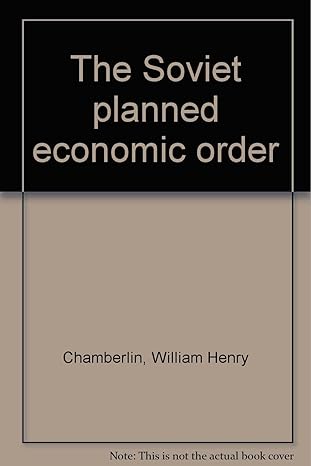 The Soviet planned economic order

Chamberlin, William Henry

Note: This is not the actual book cover